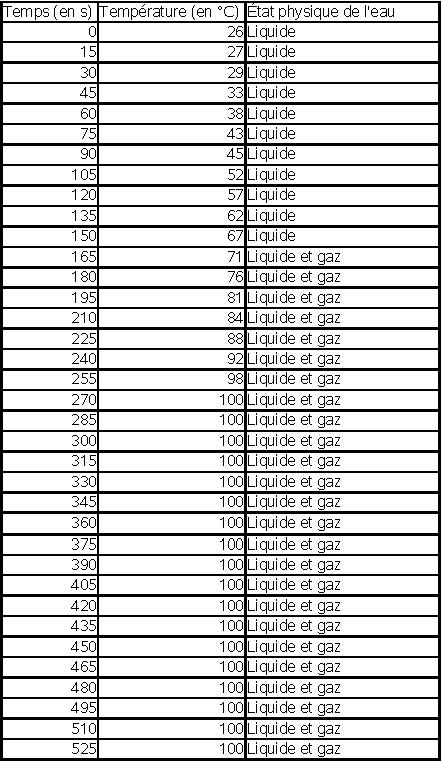 | Temps (en s) | Température (en °C) | État physique de l'eau |
|---|---|---|
| 0 | 26 | Liquide |
| 15 | 27 | Liquide |
| 30 | 29 | Liquide |
| 45 | 33 | Liquide |
| 60 | 38 | Liquide |
| 75 | 43 | Liquide |
| 90 | 45 | Liquide |
| 105 | 52 | Liquide |
| 120 | 57 | Liquide |
| 135 | 62 | Liquide |
| 150 | 67 | Liquide |
| 165 | 71 | Liquide et gaz |
| 180 | 76 | Liquide et gaz |
| 195 | 81 | Liquide et gaz |
| 210 | 84 | Liquide et gaz |
| 225 | 88 | Liquide et gaz |
| 240 | 92 | Liquide et gaz |
| 255 | 98 | Liquide et gaz |
| 270 | 100 | Liquide et gaz |
| 285 | 100 | Liquide et gaz |
| 300 | 100 | Liquide et gaz |
| 315 | 100 | Liquide et gaz |
| 330 | 100 | Liquide et gaz |
| 345 | 100 | Liquide et gaz |
| 360 | 100 | Liquide et gaz |
| 375 | 100 | Liquide et gaz |
| 390 | 100 | Liquide et gaz |
| 405 | 100 | Liquide et gaz |
| 420 | 100 | Liquide et gaz |
| 435 | 100 | Liquide et gaz |
| 450 | 100 | Liquide et gaz |
| 465 | 100 | Liquide et gaz |
| 480 | 100 | Liquide et gaz |
| 495 | 100 | Liquide et gaz |
| 510 | 100 | Liquide et gaz |
| 525 | 100 | Liquide et gaz |